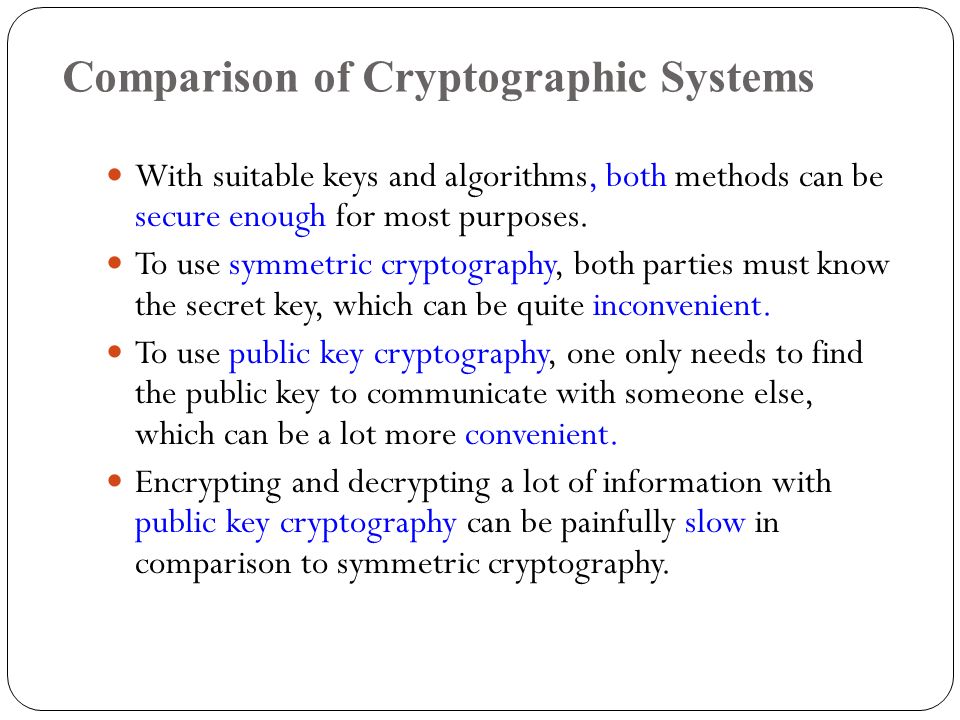 Comparison of Cryptographic Systems

- With suitable keys and algorithms, both methods can be secure enough for most purposes.
- To use symmetric cryptography, both parties must know the secret key, which can be quite inconvenient.
- To use public key cryptography, one only needs to find the public key to communicate with someone else, which can be a lot more convenient.
- Encrypting and decrypting a lot of information with public key cryptography can be painfully slow in comparison to symmetric cryptography.